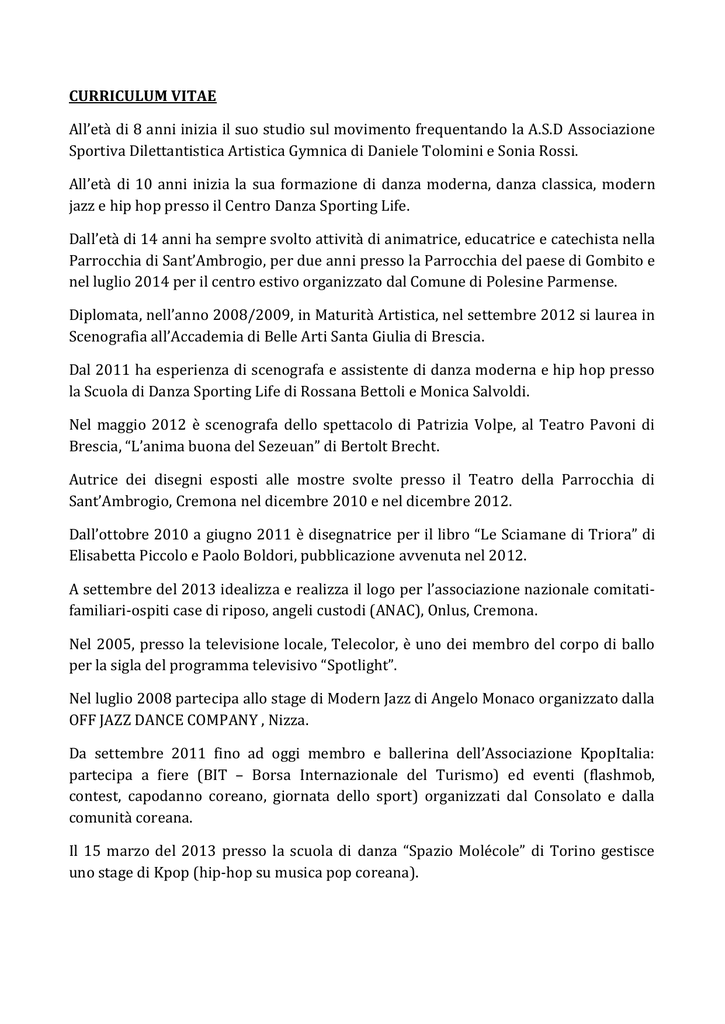 CURRICULUM VITAE

All'età di 8 anni inizia il suo studio sul movimento frequentando la A.S.D Associazione Sportiva Dilettantistica Artistica Gymnica di Daniele Tolomini e Sonia Rossi.

All'età di 10 anni inizia la sua formazione di danza moderna, danza classica, modern jazz e hip hop presso il Centro Danza Sporting Life.

Dall'età di 14 anni ha sempre svolto attività di animatrice, educatrice e catechista nella Parrocchia di Sant'Ambrogio, per due anni presso la Parrocchia del paese di Gombito e nel luglio 2014 per il centro estivo organizzato dal Comune di Polesine Parmense.

Diplomata, nell'anno 2008/2009, in Maturità Artistica, nel settembre 2012 si laurea in Scenografia all'Accademia di Belle Arti Santa Giulia di Brescia.

Dal 2011 ha esperienza di scenografa e assistente di danza moderna e hip hop presso la Scuola di Danza Sporting Life di Rossana Bettoli e Monica Salvoldi.

Nel maggio 2012 è scenografa dello spettacolo di Patrizia Volpe, al Teatro Pavoni di Brescia, "L'anima buona del Sezeuan" di Bertolt Brecht.

Autrice dei disegni esposti alle mostre svolte presso il Teatro della Parrocchia di Sant'Ambrogio, Cremona nel dicembre 2010 e nel dicembre 2012.

Dall'ottobre 2010 a giugno 2011 è disegnatrice per il libro "Le Sciamane di Triora" di Elisabetta Piccolo e Paolo Boldori, pubblicazione avvenuta nel 2012.

A settembre del 2013 idealizza e realizza il logo per l'associazione nazionale comitati-familiari-ospiti case di riposo, angeli custodi (ANAC), Onlus, Cremona.

Nel 2005, presso la televisione locale, Telecolor, è uno dei membro del corpo di ballo per la sigla del programma televisivo "Spotlight".

Nel luglio 2008 partecipa allo stage di Modern Jazz di Angelo Monaco organizzato dalla OFF JAZZ DANCE COMPANY , Nizza.

Da settembre 2011 fino ad oggi membro e ballerina dell'Associazione KpopItalia: partecipa a fiere (BIT – Borsa Internazionale del Turismo) ed eventi (flashmob, contest, capodanno coreano, giornata dello sport) organizzati dal Consolato e dalla comunità coreana.

Il 15 marzo del 2013 presso la scuola di danza "Spazio Molécole" di Torino gestisce uno stage di Kpop (hip-hop su musica pop coreana).